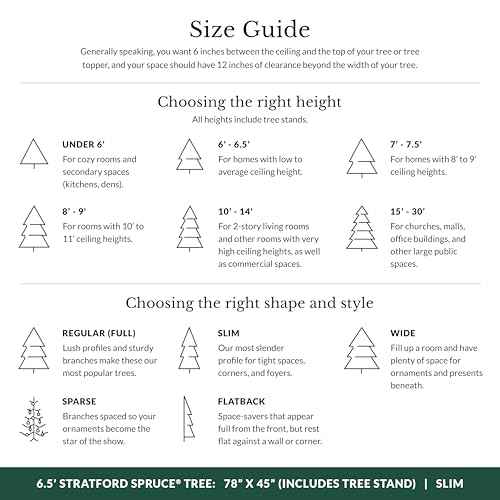 Size Guide

Generally speaking, you want 6 inches between the ceiling and the top of your tree or tree topper, and your space should have 12 inches of clearance beyond the width of your tree.

Choosing the right height

All heights include tree stands.

UNDER 6'
For cozy rooms and secondary spaces (kitchens, dens).

6' - 6.5'
For homes with low to average ceiling height.

7' - 7.5'
For homes with 8' to 9' ceiling heights.

8' - 9'
For rooms with 10' to 11' ceiling heights.

10' - 14'
For 2-story living rooms and other rooms with very high ceiling heights, as well as commercial spaces.

15' - 30'
For churches, malls, office buildings, and other large public spaces.

Choosing the right shape and style

REGULAR (FULL)
Lush profiles and sturdy branches make these our most popular trees.

SLIM
Our most slender profile for tight spaces, corners, and foyers.

WIDE
Fill up a room and have plenty of space for ornaments and presents beneath.

SPARSE
Branches spaced so your ornaments become the star of the show.

FLATBACK
Space-savers that appear full from the front, but rest flat against a wall or corner.

6.5' STRATFORD SPRUCE® TREE: 78" X 45" (INCLUDES TREE STAND) | SLIM